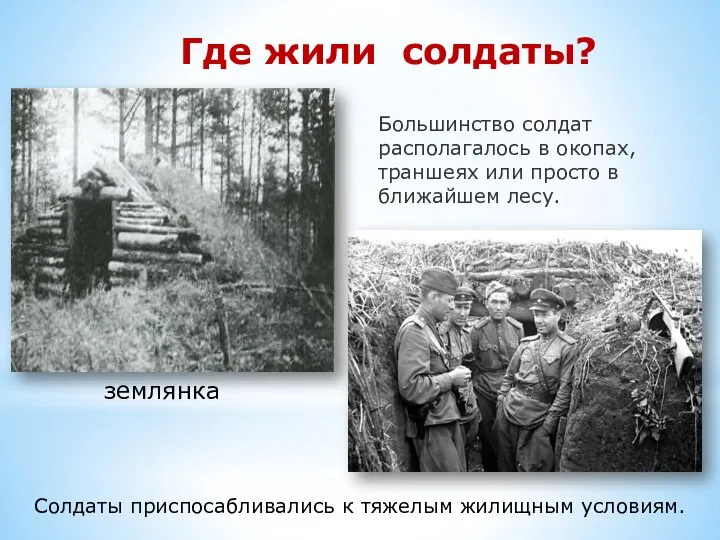 Где жили солдаты?

Большинство солдат располагалось в окопах, траншеях или просто в ближайшем лесу.

землянка

Солдаты приспосабливались к тяжелым жилищным условиям.